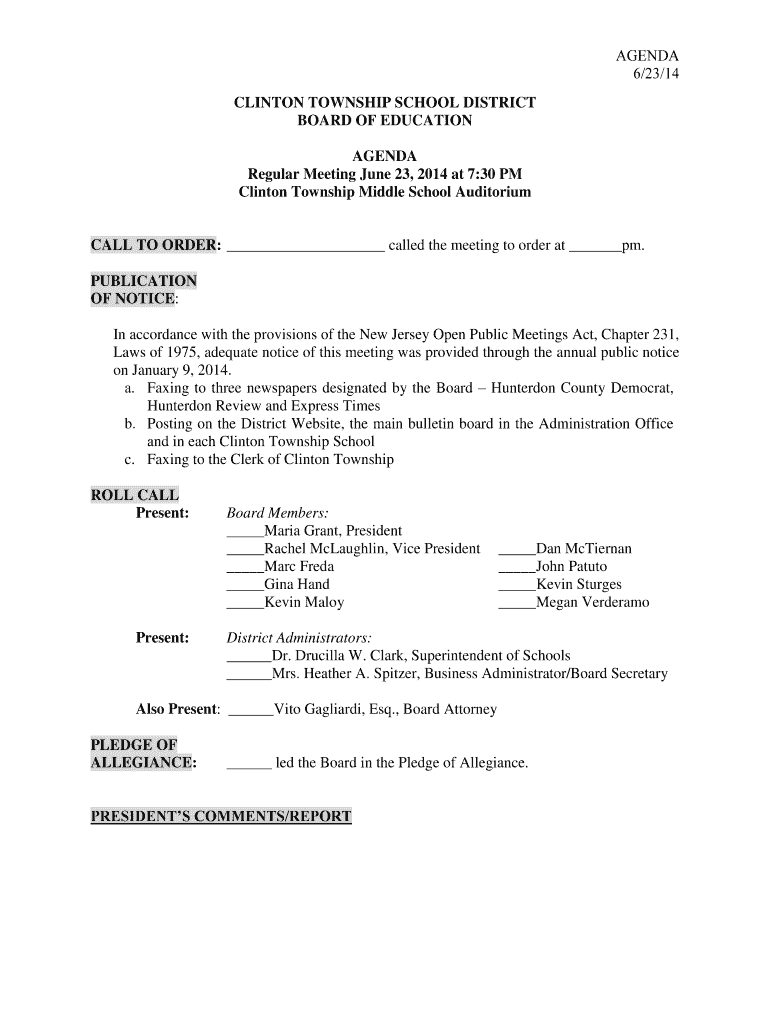 AGENDA
6/23/14

CLINTON TOWNSHIP SCHOOL DISTRICT
BOARD OF EDUCATION

AGENDA
Regular Meeting June 23, 2014 at 7:30 PM
Clinton Township Middle School Auditorium

CALL TO ORDER: ____________________ called the meeting to order at _______pm.

PUBLICATION OF NOTICE:

In accordance with the provisions of the New Jersey Open Public Meetings Act, Chapter 231, Laws of 1975, adequate notice of this meeting was provided through the annual public notice on January 9, 2014.
a. Faxing to three newspapers designated by the Board – Hunterdon County Democrat, Hunterdon Review and Express Times
b. Posting on the District Website, the main bulletin board in the Administration Office and in each Clinton Township School
c. Faxing to the Clerk of Clinton Township

ROLL CALL
Present: Board Members:
_____Maria Grant, President
_____Rachel McLaughlin, Vice President
_____Marc Freda
_____Gina Hand
_____Kevin Maloy
_____Dan McTiernan
_____John Patuto
_____Kevin Sturges
_____Megan Verderamo

Present: District Administrators:
______Dr. Drucilla W. Clark, Superintendent of Schools
______Mrs. Heather A. Spitzer, Business Administrator/Board Secretary

Also Present: ______Vito Gagliardi, Esq., Board Attorney

PLEDGE OF ALLEGIANCE: ______ led the Board in the Pledge of Allegiance.

PRESIDENT'S COMMENTS/REPORT